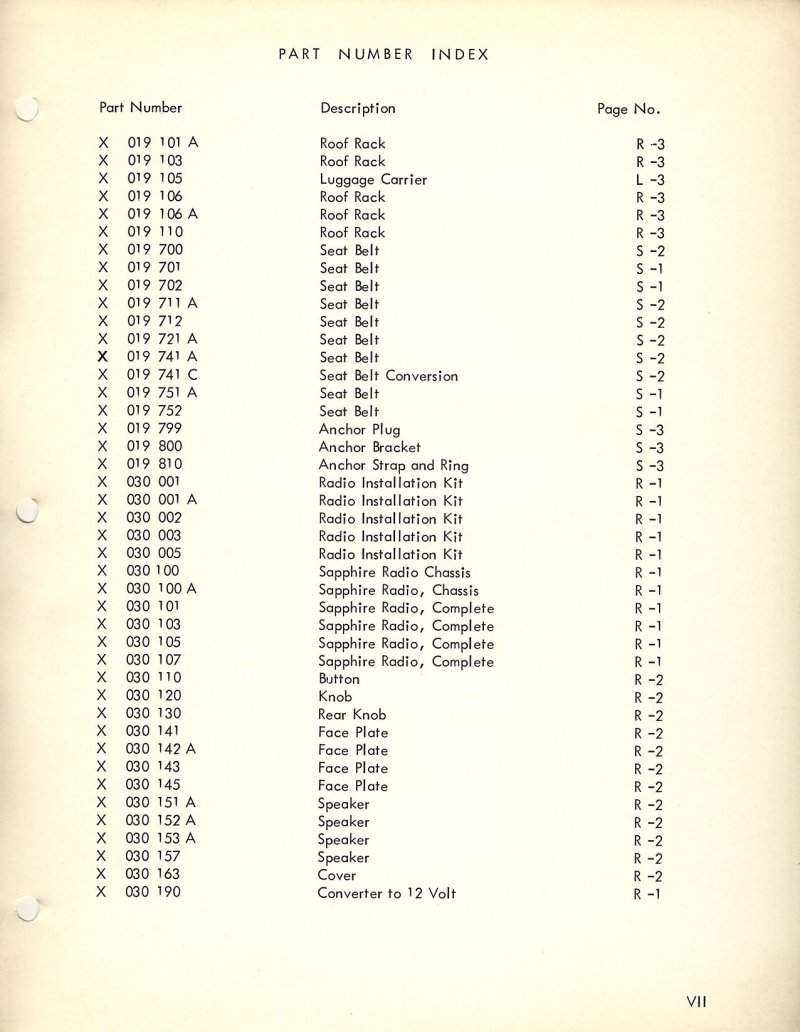 PART NUMBER INDEX

| Part Number | Description | Page No. |
|---|---|---|
| X 019 101 A | Roof Rack | R -3 |
| X 019 103 | Roof Rack | R -3 |
| X 019 105 | Luggage Carrier | L -3 |
| X 019 106 | Roof Rack | R -3 |
| X 019 106 A | Roof Rack | R -3 |
| X 019 110 | Roof Rack | R -3 |
| X 019 700 | Seat Belt | S -2 |
| X 019 701 | Seat Belt | S -1 |
| X 019 702 | Seat Belt | S -1 |
| X 019 711 A | Seat Belt | S -2 |
| X 019 712 | Seat Belt | S -2 |
| X 019 721 A | Seat Belt | S -2 |
| X 019 741 A | Seat Belt | S -2 |
| X 019 741 C | Seat Belt Conversion | S -2 |
| X 019 751 A | Seat Belt | S -1 |
| X 019 752 | Seat Belt | S -1 |
| X 019 799 | Anchor Plug | S -3 |
| X 019 800 | Anchor Bracket | S -3 |
| X 019 810 | Anchor Strap and Ring | S -3 |
| X 030 001 | Radio Installation Kit | R -1 |
| X 030 001 A | Radio Installation Kit | R -1 |
| X 030 002 | Radio Installation Kit | R -1 |
| X 030 003 | Radio Installation Kit | R -1 |
| X 030 005 | Radio Installation Kit | R -1 |
| X 030 100 | Sapphire Radio Chassis | R -1 |
| X 030 100 A | Sapphire Radio, Chassis | R -1 |
| X 030 101 | Sapphire Radio, Complete | R -1 |
| X 030 103 | Sapphire Radio, Complete | R -1 |
| X 030 105 | Sapphire Radio, Complete | R -1 |
| X 030 107 | Sapphire Radio, Complete | R -1 |
| X 030 110 | Button | R -2 |
| X 030 120 | Knob | R -2 |
| X 030 130 | Rear Knob | R -2 |
| X 030 141 | Face Plate | R -2 |
| X 030 142 A | Face Plate | R -2 |
| X 030 143 | Face Plate | R -2 |
| X 030 145 | Face Plate | R -2 |
| X 030 151 A | Speaker | R -2 |
| X 030 152 A | Speaker | R -2 |
| X 030 153 A | Speaker | R -2 |
| X 030 157 | Speaker | R -2 |
| X 030 163 | Cover | R -2 |
| X 030 190 | Converter to 12 Volt | R -1 |

VII